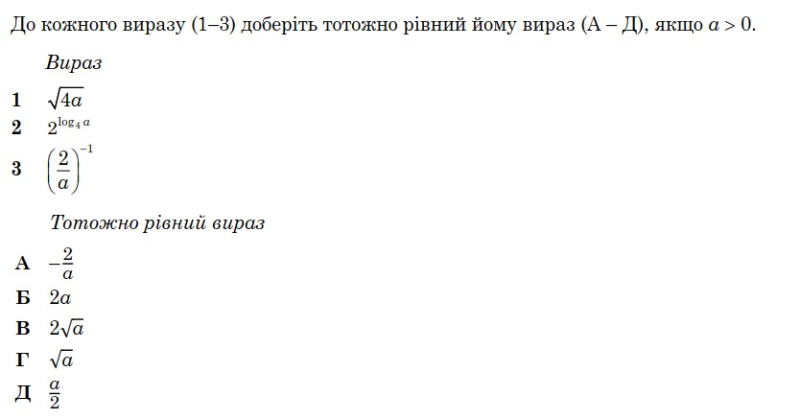 До кожного виразу (1–3) доберіть тотожно рівний йому вираз (А – Д), якщо $a > 0$.

Вираз

1 $\sqrt{4a}$
2 $2^{\log_4 a}$
3 $\left(\frac{2}{a}\right)^{-1}$

Тотожно рівний вираз

А $-\frac{2}{a}$
Б $2a$
В $2\sqrt{a}$
Г $\sqrt{a}$
Д $\frac{a}{2}$